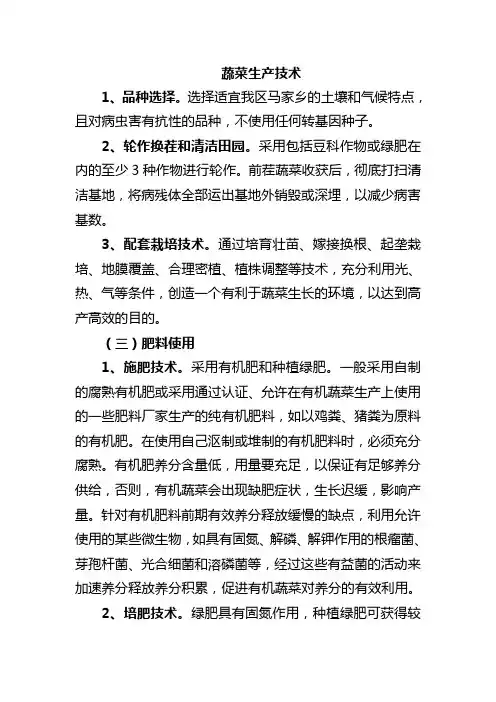 蔬菜生产技术

1、品种选择。选择适宜我区马家乡的土壤和气候特点，且对病虫害有抗性的品种，不使用任何转基因种子。

2、轮作换茬和清洁田园。采用包括豆科作物或绿肥在内的至少 3 种作物进行轮作。前茬蔬菜收获后，彻底打扫清洁基地，将病残体全部运出基地外销毁或深埋，以减少病害基数。

3、配套栽培技术。通过培育壮苗、嫁接换根、起垄栽培、地膜覆盖、合理密植、植株调整等技术，充分利用光、热、气等条件，创造一个有利于蔬菜生长的环境，以达到高产高效的目的。

（三）肥料使用

1、施肥技术。采用有机肥和种植绿肥。一般采用自制的腐熟有机肥或采用通过认证、允许在有机蔬菜生产上使用的一些肥料厂家生产的纯有机肥料，如以鸡粪、猪粪为原料的有机肥。在使用自己沤制或堆制的有机肥料时，必须充分腐熟。有机肥养分含量低，用量要充足，以保证有足够养分供给，否则，有机蔬菜会出现缺肥症状，生长迟缓，影响产量。针对有机肥料前期有效养分释放缓慢的缺点，利用允许使用的某些微生物，如具有固氮、解磷、解钾作用的根瘤菌、芽孢杆菌、光合细菌和溶磷菌等，经过这些有益菌的活动来加速养分释放养分积累，促进有机蔬菜对养分的有效利用。

2、培肥技术。绿肥具有固氮作用，种植绿肥可获得较